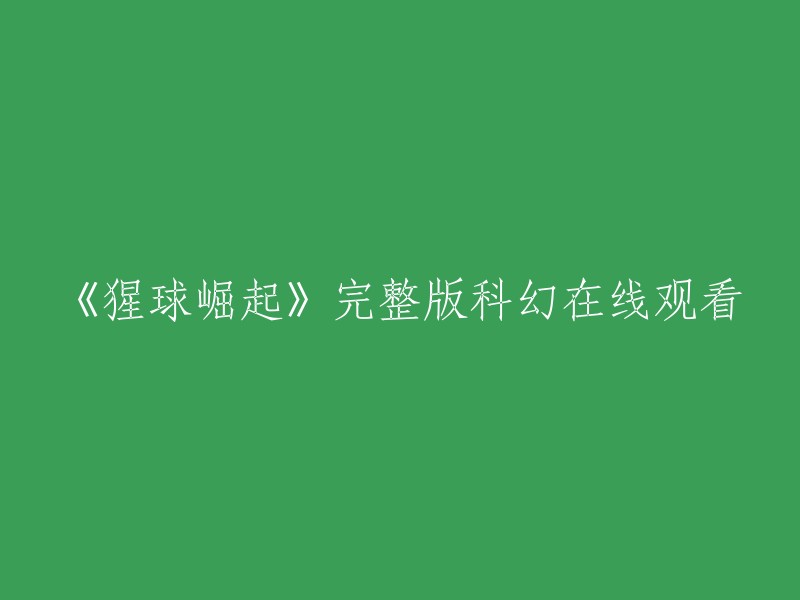 《猩球崛起》完整版科幻在线观看